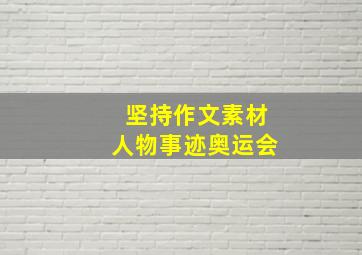 坚持作文素材
人物事迹奥运会